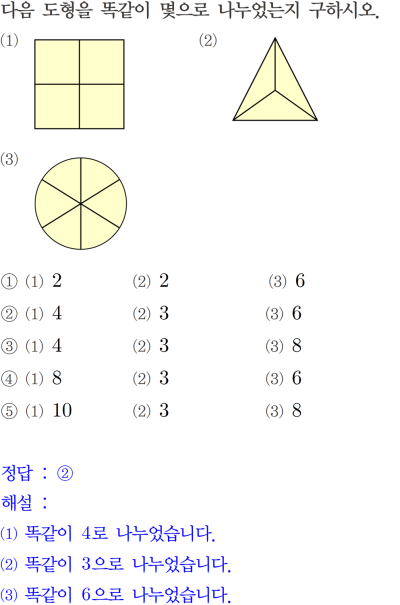 다음 도형을 똑같이 몇으로 나누었는지 구하시오.

(1)

(2)

(3)

① (1) 2 (2) 2 (3) 6
② (1) 4 (2) 3 (3) 6
③ (1) 4 (2) 3 (3) 8
④ (1) 8 (2) 3 (3) 6
⑤ (1) 10 (2) 3 (3) 8

정답 : ②
해설 :
(1) 똑같이 4로 나누었습니다.
(2) 똑같이 3으로 나누었습니다.
(3) 똑같이 6으로 나누었습니다.